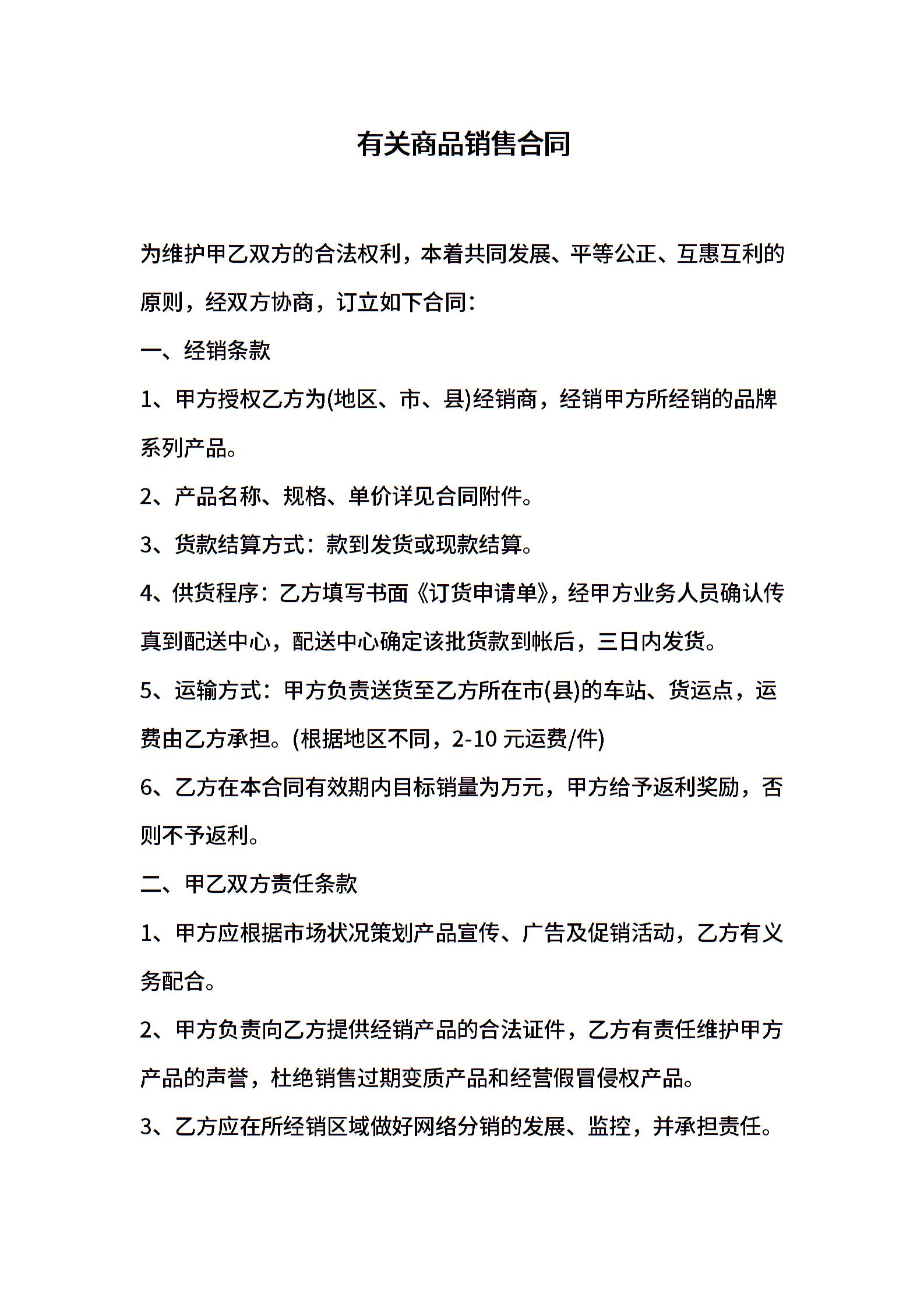 有关商品销售合同

为维护甲乙双方的合法权利，本着共同发展、平等公正、互惠互利的原则，经双方协商，订立如下合同：

一、经销条款

1、甲方授权乙方为(地区、市、县)经销商，经销甲方所经销的品牌系列产品。

2、产品名称、规格、单价详见合同附件。

3、货款结算方式：款到发货或现款结算。

4、供货程序：乙方填写书面《订货申请单》，经甲方业务人员确认传真到配送中心，配送中心确定该批货款到帐后，三日内发货。

5、运输方式：甲方负责送货至乙方所在市(县)的车站、货运点，运费由乙方承担。(根据地区不同，2-10 元运费/件)

6、乙方在本合同有效期内目标销量为万元，甲方给予返利奖励，否则不予返利。

二、甲乙双方责任条款

1、甲方应根据市场状况策划产品宣传、广告及促销活动，乙方有义务配合。

2、甲方负责向乙方提供经销产品的合法证件，乙方有责任维护甲方产品的声誉，杜绝销售过期变质产品和经营假冒侵权产品。

3、乙方应在所经销区域做好网络分销的发展、监控，并承担责任。